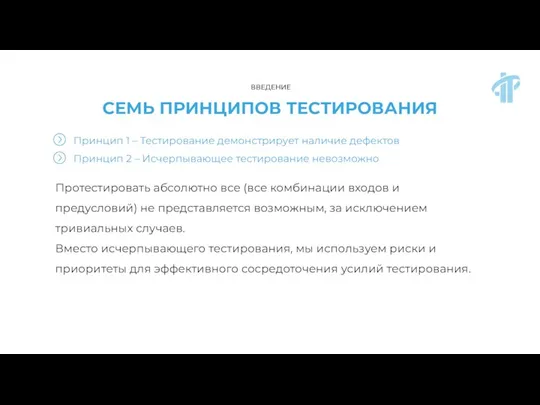 ВВЕДЕНИЕ

СЕМЬ ПРИНЦИПОВ ТЕСТИРОВАНИЯ

Принцип 1 – Тестирование демонстрирует наличие дефектов

Принцип 2 – Исчерпывающее тестирование невозможно

Протестировать абсолютно все (все комбинации входов и предусловий) не представляется возможным, за исключением тривиальных случаев.
Вместо исчерпывающего тестирования, мы используем риски и приоритеты для эффективного сосредоточения усилий тестирования.